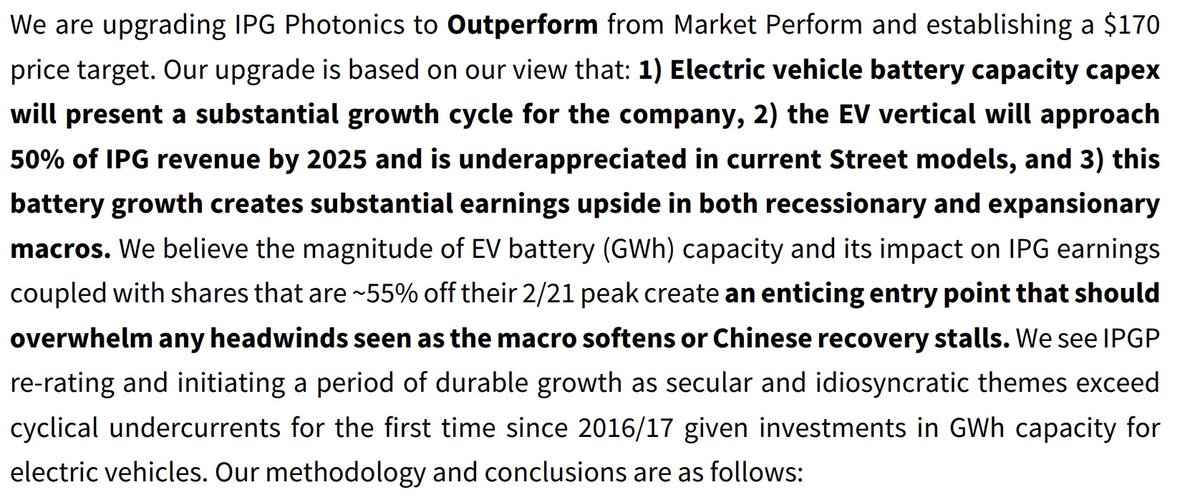 We are upgrading IPG Photonics to Outperform from Market Perform and establishing a $170 price target. Our upgrade is based on our view that: 1) Electric vehicle battery capacity capex will present a substantial growth cycle for the company, 2) the EV vertical will approach 50% of IPG revenue by 2025 and is underappreciated in current Street models, and 3) this battery growth creates substantial earnings upside in both recessionary and expansionary macros. We believe the magnitude of EV battery (GWh) capacity and its impact on IPG earnings coupled with shares that are ~55% off their 2/21 peak create an enticing entry point that should overwhelm any headwinds seen as the macro softens or Chinese recovery stalls. We see IPGP re-rating and initiating a period of durable growth as secular and idiosyncratic themes exceed cyclical undercurrents for the first time since 2016/17 given investments in GWh capacity for electric vehicles. Our methodology and conclusions are as follows: